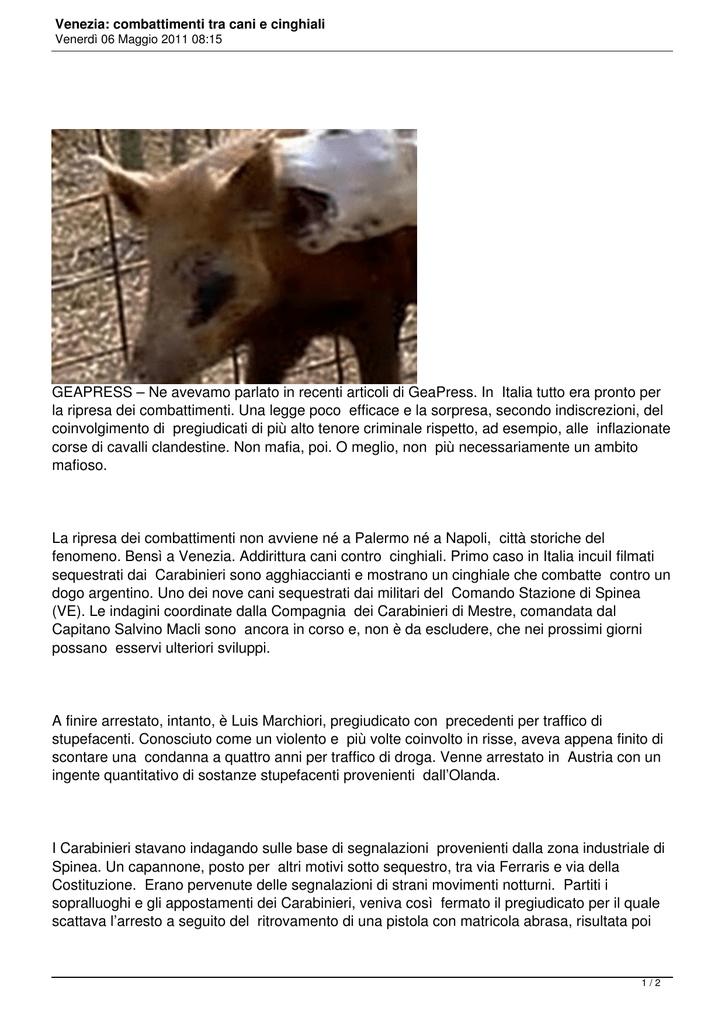 Venezia: combattimenti tra cani e cinghiali
Venerdì 06 Maggio 2011 08:15

GEAPRESS – Ne avevamo parlato in recenti articoli di GeaPress. In Italia tutto era pronto per la ripresa dei combattimenti. Una legge poco efficace e la sorpresa, secondo indiscrezioni, del coinvolgimento di pregiudicati di più alto tenore criminale rispetto, ad esempio, alle inflazionate corse di cavalli clandestine. Non mafia, poi. O meglio, non più necessariamente un ambito mafioso.

La ripresa dei combattimenti non avviene né a Palermo né a Napoli, città storiche del fenomeno. Bensì a Venezia. Addirittura cani contro cinghiali. Primo caso in Italia incuil filmati sequestrati dai Carabinieri sono agghiaccianti e mostrano un cinghiale che combatte contro un dogo argentino. Uno dei nove cani sequestrati dai militari del Comando Stazione di Spinea (VE). Le indagini coordinate dalla Compagnia dei Carabinieri di Mestre, comandata dal Capitano Salvino Macli sono ancora in corso e, non è da escludere, che nei prossimi giorni possano esservi ulteriori sviluppi.

A finire arrestato, intanto, è Luis Marchiori, pregiudicato con precedenti per traffico di stupefacenti. Conosciuto come un violento e più volte coinvolto in risse, aveva appena finito di scontare una condanna a quattro anni per traffico di droga. Venne arrestato in Austria con un ingente quantitativo di sostanze stupefacenti provenienti dall'Olanda.

I Carabinieri stavano indagando sulle base di segnalazioni provenienti dalla zona industriale di Spinea. Un capannone, posto per altri motivi sotto sequestro, tra via Ferraris e via della Costituzione. Erano pervenute delle segnalazioni di strani movimenti notturni. Partiti i sopralluoghi e gli appostamenti dei Carabinieri, veniva così fermato il pregiudicato per il quale scattava l'arresto a seguito del ritrovamento di una pistola con matricola abrasa, risultata poi

1 / 2